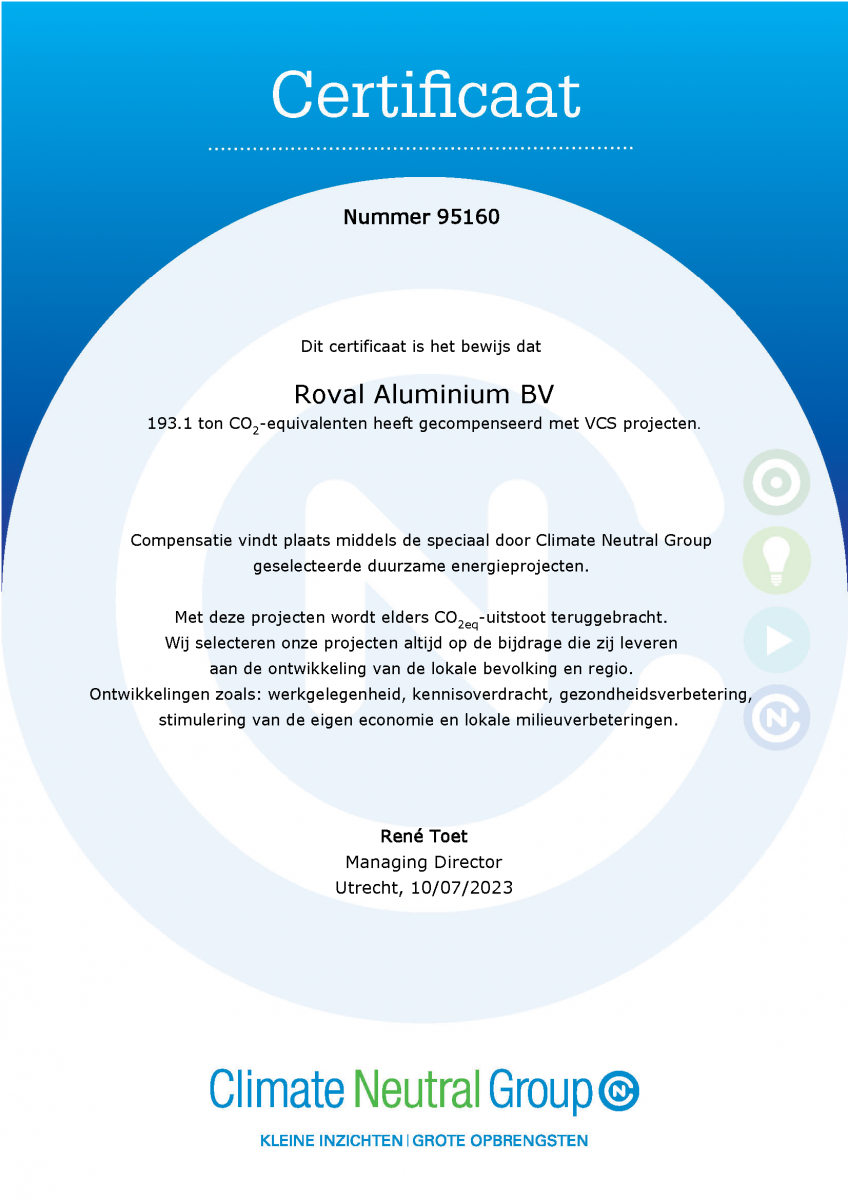 Certificaat

Nummer 95160

Dit certificaat is het bewijs dat

Roval Aluminium BV
193.1 ton $CO_2$-equivalenten heeft gecompenseerd met VCS projecten.

Compensatie vindt plaats middels de speciaal door Climate Neutral Group geselecteerde duurzame energieprojecten.

Met deze projecten wordt elders $CO_{2eq}$-uitstoot teruggebracht. Wij selecteren onze projecten altijd op de bijdrage die zij leveren aan de ontwikkeling van de lokale bevolking en regio. Ontwikkelingen zoals: werkgelegenheid, kennisoverdracht, gezondheidsverbetering, stimulering van de eigen economie en lokale milieuverbeteringen.

René Toet
Managing Director
Utrecht, 10/07/2023

Climate Neutral Group

KLEINE INZICHTEN | GROTE OPBRENGSTEN